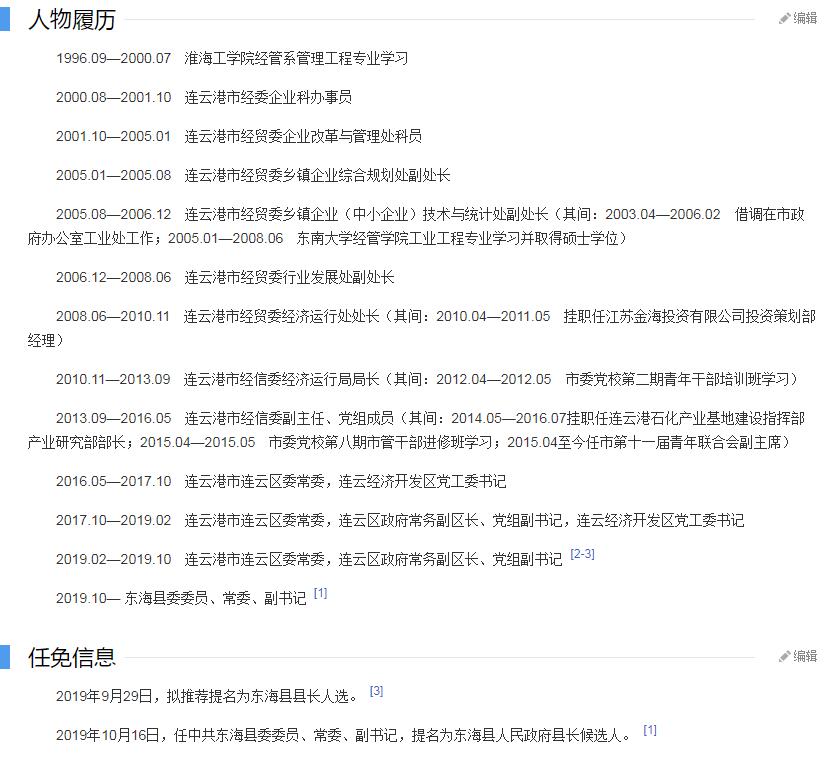 人物履历

编辑

1996.09—2000.07 淮海工学院经管系管理工程专业学习

2000.08—2001.10 连云港市经委企业科办事员

2001.10—2005.01 连云港市经贸委企业改革与管理处科员

2005.01—2005.08 连云港市经贸委乡镇企业综合规划处副处长

2005.08—2006.12 连云港市经贸委乡镇企业（中小企业）技术与统计处副处长（其间：2003.04—2006.02 借调在市政府办公室工业处工作；2005.01—2008.06 东南大学经管学院工业工程专业学习并取得硕士学位）

2006.12—2008.06 连云港市经贸委行业发展处副处长

2008.06—2010.11 连云港市经贸委经济运行处处长（其间：2010.04—2011.05 挂职任江苏金海投资有限公司投资策划部经理）

2010.11—2013.09 连云港市经信委经济运行局局长（其间：2012.04—2012.05 市委党校第二期青年干部培训班学习）

2013.09—2016.05 连云港市经信委副主任、党组成员（其间：2014.05—2016.07挂职任连云港石化产业基地建设指挥部产业研究部部长；2015.04—2015.05 市委党校第八期市管干部进修班学习；2015.04至今任市第十一届青年联合会副主席）

2016.05—2017.10 连云港市连云区委常委，连云经济开发区党工委书记

2017.10—2019.02 连云港市连云区委常委，连云区政府常务副区长、党组副书记，连云经济开发区党工委书记

2019.02—2019.10 连云港市连云区委常委，连云区政府常务副区长、党组副书记 [2-3]

2019.10— 东海县委委员、常委、副书记 [1]

任免信息

编辑

2019年9月29日，拟推荐提名为东海县县长人选。 [3]

2019年10月16日，任中共东海县委委员、常委、副书记，提名为东海县人民政府县长候选人。 [1]